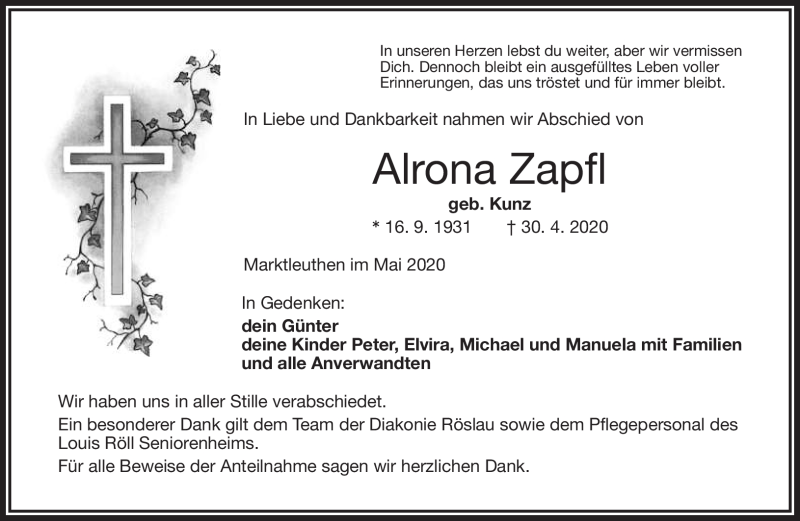 In unseren Herzen lebst du weiter, aber wir vermissen Dich. Dennoch bleibt ein ausgefülltes Leben voller Erinnerungen, das uns tröstet und für immer bleibt.

In Liebe und Dankbarkeit nahmen wir Abschied von

Alrona Zapfl

geb. Kunz

* 16. 9. 1931 † 30. 4. 2020

Marktleuthen im Mai 2020

In Gedenken:

dein Günter
deine Kinder Peter, Elvira, Michael und Manuela mit Familien
und alle Anverwandten

Wir haben uns in aller Stille verabschiedet.

Ein besonderer Dank gilt dem Team der Diakonie Röslau sowie dem Pflegepersonal des Louis Röll Seniorenheims.

Für alle Beweise der Anteilnahme sagen wir herzlichen Dank.